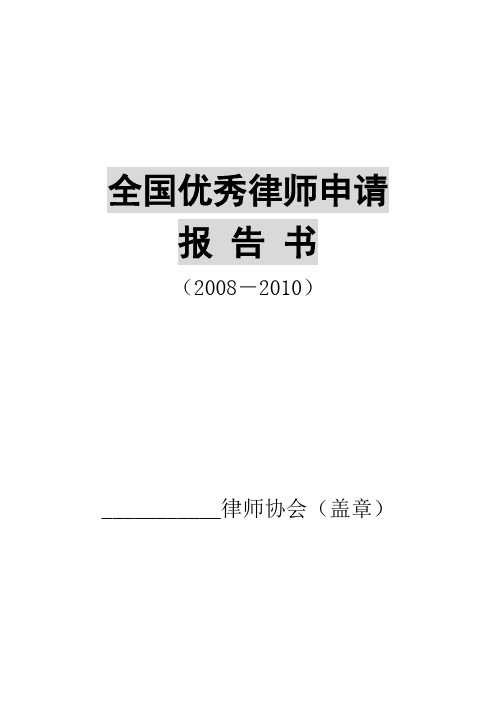 全国优秀律师申请

报 告 书

（2008－2010）

___________律师协会（盖章）